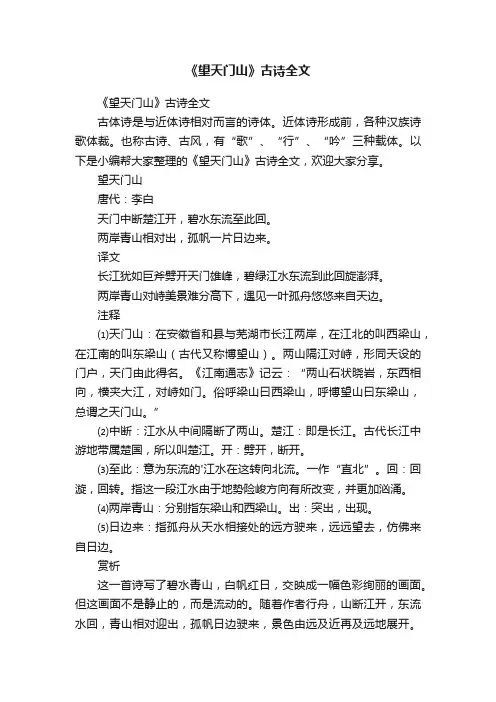 《望天门山》古诗全文

《望天门山》古诗全文

古体诗是与近体诗相对而言的诗体。近体诗形成前，各种汉族诗歌体裁。也称古诗、古风，有“歌”、“行”、“吟”三种载体。以下是小编帮大家整理的《望天门山》古诗全文，欢迎大家分享。

望天门山

唐代：李白

天门中断楚江开，碧水东流至此回。

两岸青山相对出，孤帆一片日边来。

译文

长江犹如巨斧劈开天门雄峰，碧绿江水东流到此回旋澎湃。

两岸青山对峙美景难分高下，遇见一叶孤舟悠悠来自天边。

注释

⑴天门山：在安徽省和县与芜湖市长江两岸，在江北的叫西梁山，在江南的叫东梁山（古代又称博望山）。两山隔江对峙，形同天设的门户，天门由此得名。《江南通志》记云：“两山石状晓岩，东西相向，横夹大江，对峙如门。俗呼梁山曰西梁山，呼博望山曰东梁山，总谓之天门山。”

⑵中断：江水从中间隔断了两山。楚江：即是长江。古代长江中游地带属楚国，所以叫楚江。开：劈开，断开。

⑶至此：意为东流的'江水在这转向北流。一作“直北”。回：回旋，回转。指这一段江水由于地势险峻方向有所改变，并更加汹涌。

⑷两岸青山：分别指东梁山和西梁山。出：突出，出现。

⑸日边来：指孤舟从天水相接处的远方驶来，远远望去，仿佛来自日边。

赏析

这一首诗写了碧水青山，白帆红日，交映成一幅色彩绚丽的画面。但这画面不是静止的，而是流动的。随着作者行舟，山断江开，东流水回，青山相对迎出，孤帆日边驶来，景色由远及近再及远地展开。